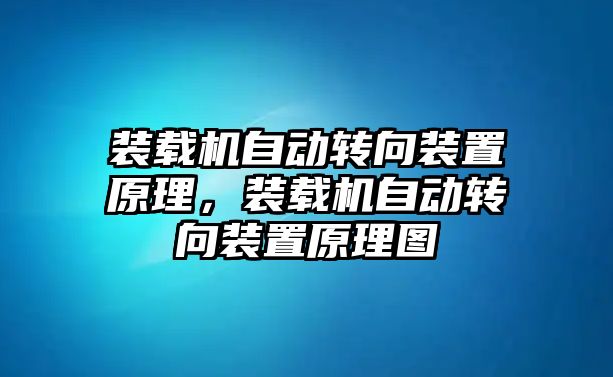 装载机自动转向装置原理，装载机自动转向装置原理图